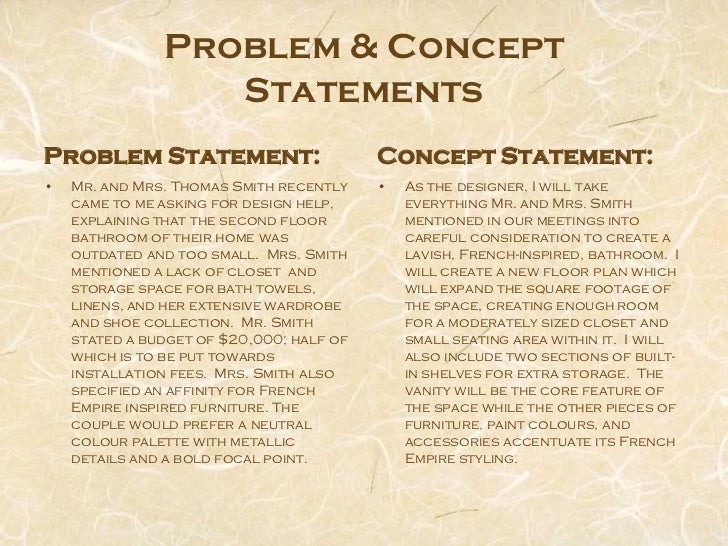 Problem & Concept Statements

Problem Statement:

• Mr. and Mrs. Thomas Smith recently came to me asking for design help, explaining that the second floor bathroom of their home was outdated and too small. Mrs. Smith mentioned a lack of closet and storage space for bath towels, linens, and her extensive wardrobe and shoe collection. Mr. Smith stated a budget of $20,000; half of which is to be put towards installation fees. Mrs. Smith also specified an affinity for French Empire inspired furniture. The couple would prefer a neutral colour palette with metallic details and a bold focal point.

Concept Statement:

• As the designer, I will take everything Mr. and Mrs. Smith mentioned in our meetings into careful consideration to create a lavish, French-inspired, bathroom. I will create a new floor plan which will expand the square footage of the space, creating enough room for a moderately sized closet and small seating area within it. I will also include two sections of built-in shelves for extra storage. The vanity will be the core feature of the space while the other pieces of furniture, paint colours, and accessories accentuate its French Empire styling.